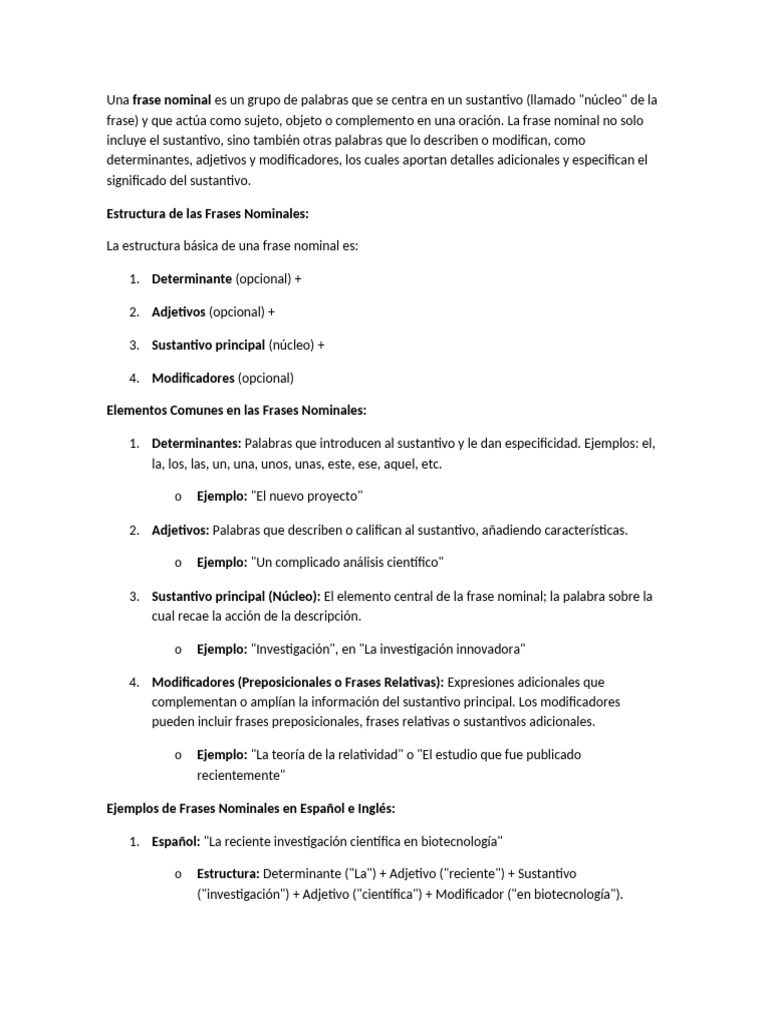 Una frase nominal es un grupo de palabras que se centra en un sustantivo (llamado "núcleo" de la frase) y que actúa como sujeto, objeto o complemento en una oración. La frase nominal no solo incluye el sustantivo, sino también otras palabras que lo describen o modifican, como determinantes, adjetivos y modificadores, los cuales aportan detalles adicionales y especifican el significado del sustantivo.

Estructura de las Frases Nominales:

La estructura básica de una frase nominal es:

1. Determinante (opcional) +
2. Adjetivos (opcional) +
3. Sustantivo principal (núcleo) +
4. Modificadores (opcional)

Elementos Comunes en las Frases Nominales:

1. Determinantes: Palabras que introducen al sustantivo y le dan especificidad. Ejemplos: el, la, los, las, un, una, unos, unas, este, ese, aquel, etc.
   o Ejemplo: "El nuevo proyecto"
2. Adjetivos: Palabras que describen o califican al sustantivo, añadiendo características.
   o Ejemplo: "Un complicado análisis científico"
3. Sustantivo principal (Núcleo): El elemento central de la frase nominal; la palabra sobre la cual recae la acción de la descripción.
   o Ejemplo: "Investigación", en "La investigación innovadora"
4. Modificadores (Preposicionales o Frases Relativas): Expresiones adicionales que complementan o amplían la información del sustantivo principal. Los modificadores pueden incluir frases preposicionales, frases relativas o sustantivos adicionales.
   o Ejemplo: "La teoría de la relatividad" o "El estudio que fue publicado recientemente"

Ejemplos de Frases Nominales en Español e Inglés:

1. Español: "La reciente investigación científica en biotecnología"
   o Estructura: Determinante ("La") + Adjetivo ("reciente") + Sustantivo ("investigación") + Adjetivo ("científica") + Modificador ("en biotecnología").